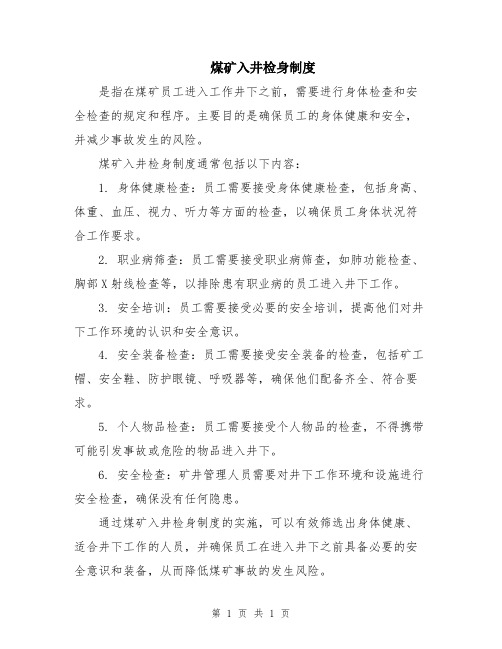 煤矿入井检身制度

是指在煤矿员工进入工作井下之前，需要进行身体检查和安全检查的规定和程序。主要目的是确保员工的身体健康和安全，并减少事故发生的风险。

煤矿入井检身制度通常包括以下内容：

1. 身体健康检查：员工需要接受身体健康检查，包括身高、体重、血压、视力、听力等方面的检查，以确保员工身体状况符合工作要求。

2. 职业病筛查：员工需要接受职业病筛查，如肺功能检查、胸部X射线检查等，以排除患有职业病的员工进入井下工作。

3. 安全培训：员工需要接受必要的安全培训，提高他们对井下工作环境的认识和安全意识。

4. 安全装备检查：员工需要接受安全装备的检查，包括矿工帽、安全鞋、防护眼镜、呼吸器等，确保他们配备齐全、符合要求。

5. 个人物品检查：员工需要接受个人物品的检查，不得携带可能引发事故或危险的物品进入井下。

6. 安全检查：矿井管理人员需要对井下工作环境和设施进行安全检查，确保没有任何隐患。

通过煤矿入井检身制度的实施，可以有效筛选出身体健康、适合井下工作的人员，并确保员工在进入井下之前具备必要的安全意识和装备，从而降低煤矿事故的发生风险。

第 1 页 共 1 页